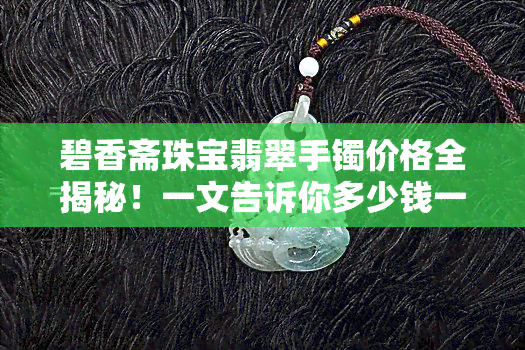 碧香斋珠宝翡翠手镯价格全揭秘！一文告诉你多少钱一